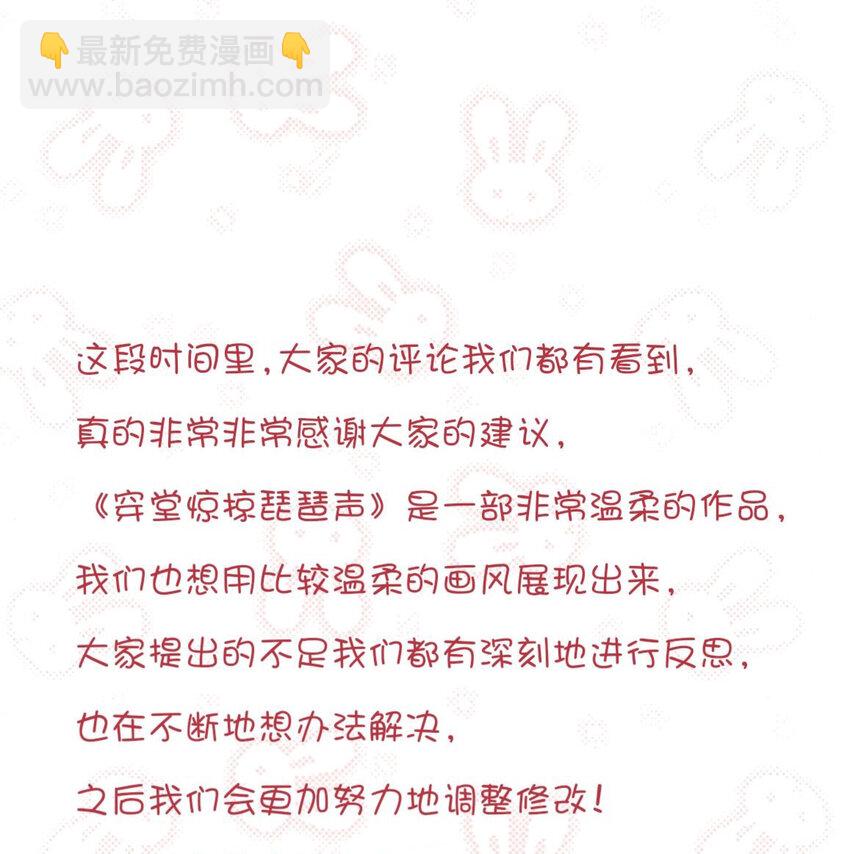 这段时间里，大家的评论我们都有看到，

真的非常非常感谢大家的建议，

《穿堂惊掠琵琶声》是一部非常温柔的作品，

我们也想用比较温柔的画风展现出来，

大家提出的不足我们都有深刻地进行反思，

也在不断地想办法解决，

之后我们会更加努力地调整修改！

👇最新免费漫画👇
www.baozimh.com